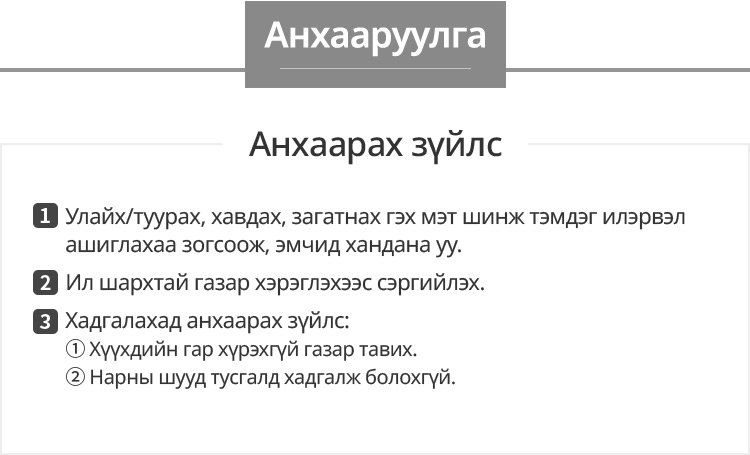 Анхааруулга

Анхаарах зүйлс

1 Улайх/туурах, хавдах, загатнах гэх мэт шинж тэмдэг илэрвэл ашиглахаа зогсоож, эмчид хандана уу.

2 Ил шархтай газар хэрэглэхээс сэргийлэх.

3 Хадгалахад анхаарах зүйлс:
① Хүүхдийн гар хүрэхгүй газар тавих.
② Нарны шууд тусгалд хадгалж болохгүй.